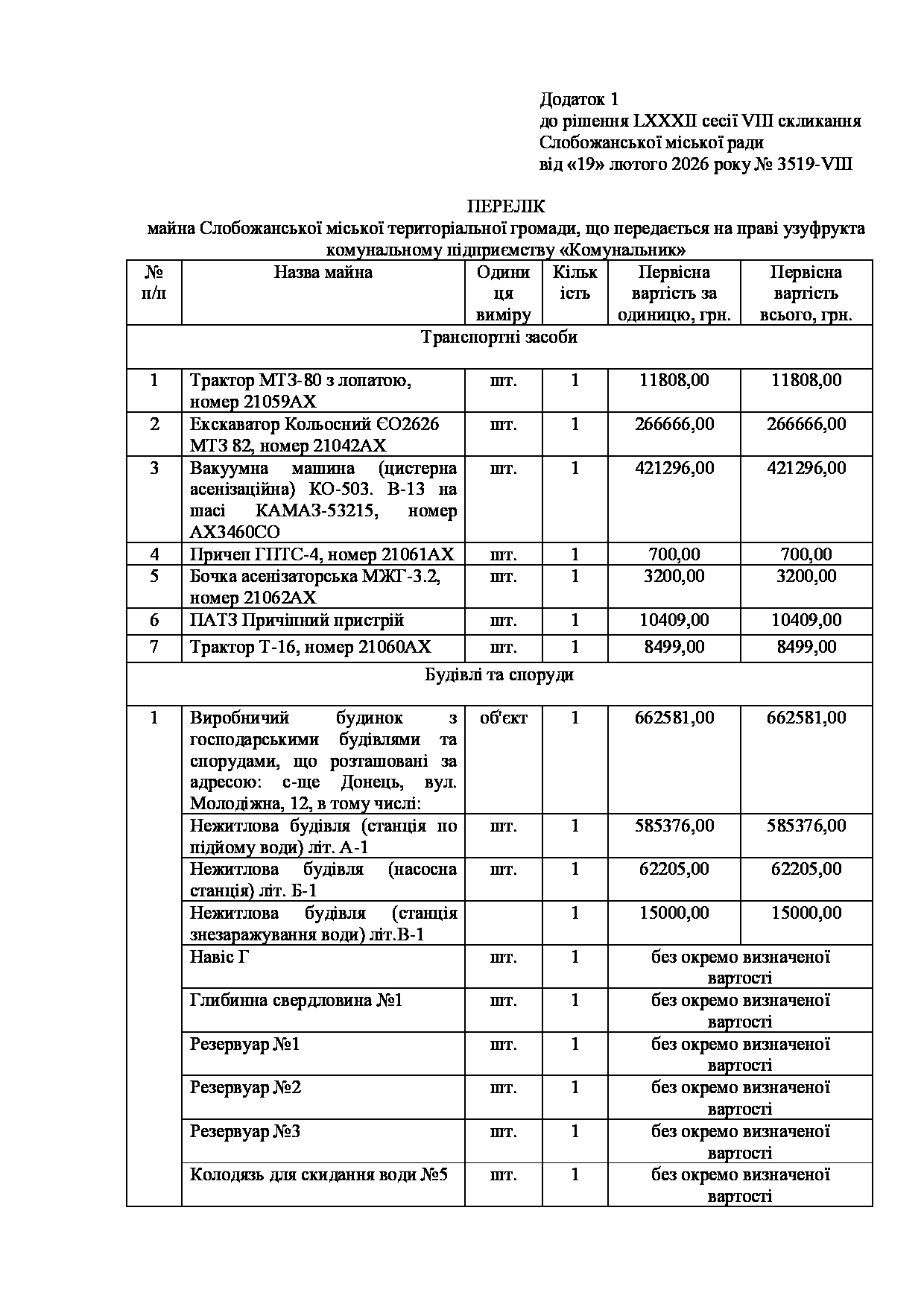 Додаток 1
до рішення LXXXII сесії VIII скликання
Слобожанської міської ради
від «19» лютого 2026 року № 3519-VIII

ПЕРЕЛІК
майна Слобожанської міської територіальної громади, що передається на праві узуфрукта комунальному підприємству «Комунальник»

| № п/п | Назва майна | Одиниця виміру | Кількість | Первісна вартість за одиницю, грн. | Первісна вартість всього, грн. |
|---|---|---|---|---|---|
| Транспортні засоби | | | | | |
| 1 | Трактор МТЗ-80 з лопатою, номер 21059АХ | шт. | 1 | 11808,00 | 11808,00 |
| 2 | Екскаватор Кольосний ЄО2626 МТЗ 82, номер 21042АХ | шт. | 1 | 266666,00 | 266666,00 |
| 3 | Вакуумна машина (цистерна асенізаційна) КО-503. В-13 на шасі КАМАЗ-53215, номер АХ3460СО | шт. | 1 | 421296,00 | 421296,00 |
| 4 | Причеп ГПТС-4, номер 21061АХ | шт. | 1 | 700,00 | 700,00 |
| 5 | Бочка асенізаторська МЖГ-3.2, номер 21062АХ | шт. | 1 | 3200,00 | 3200,00 |
| 6 | ПАТЗ Причіпний пристрій | шт. | 1 | 10409,00 | 10409,00 |
| 7 | Трактор Т-16, номер 21060АХ | шт. | 1 | 8499,00 | 8499,00 |
| Будівлі та споруди | | | | | |
| 1 | Виробничий будинок з господарськими будівлями та спорудами, що розташовані за адресою: с-ще Донець, вул. Молодіжна, 12, в тому числі: | об'єкт | 1 | 662581,00 | 662581,00 |
| | Нежитлова будівля (станція по підйому води) літ. А-1 | шт. | 1 | 585376,00 | 585376,00 |
| | Нежитлова будівля (насосна станція) літ. Б-1 | шт. | 1 | 62205,00 | 62205,00 |
| | Нежитлова будівля (станція знезаражування води) літ.В-1 | | 1 | 15000,00 | 15000,00 |
| | Навіс Г | шт. | 1 | без окремо визначеної вартості | |
| | Глибинна свердловина №1 | шт. | 1 | без окремо визначеної вартості | |
| | Резервуар №1 | шт. | 1 | без окремо визначеної вартості | |
| | Резервуар №2 | шт. | 1 | без окремо визначеної вартості | |
| | Резервуар №3 | шт. | 1 | без окремо визначеної вартості | |
| | Колодязь для скидання води №5 | шт. | 1 | без окремо визначеної вартості | |